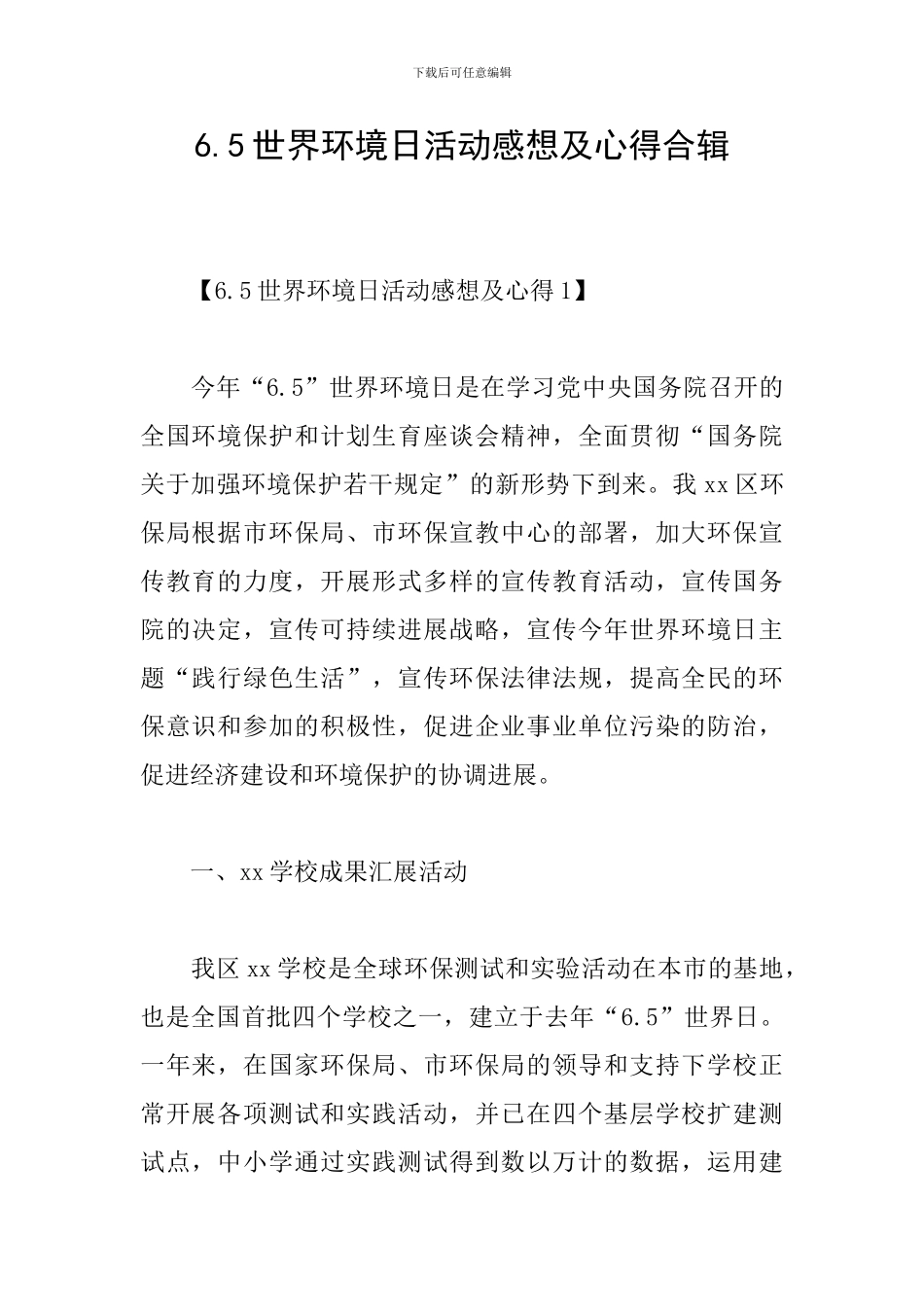 下载后可任意编辑

6.5世界环境日活动感想及心得合辑

【6.5世界环境日活动感想及心得1】

今年“6.5”世界环境日是在学习党中央国务院召开的全国环境保护和计划生育座谈会精神，全面贯彻“国务院关于加强环境保护若干规定”的新形势下到来。我xx区环保局根据市环保局、市环保宣教中心的部署，加大环保宣传教育的力度，开展形式多样的宣传教育活动，宣传国务院的决定，宣传可持续进展战略，宣传今年世界环境日主题“践行绿色生活”，宣传环保法律法规，提高全民的环保意识和参加的积极性，促进企业事业单位污染的防治，促进经济建设和环境保护的协调进展。

一、xx学校成果汇展活动

我区xx学校是全球环保测试和实验活动在本市的基地，也是全国首批四个学校之一，建立于去年“6.5”世界日。一年来，在国家环保局、市环保局的领导和支持下学校正常开展各项测试和实践活动，并已在四个基层学校扩建测试点，中小学通过实践测试得到数以万计的数据，运用建